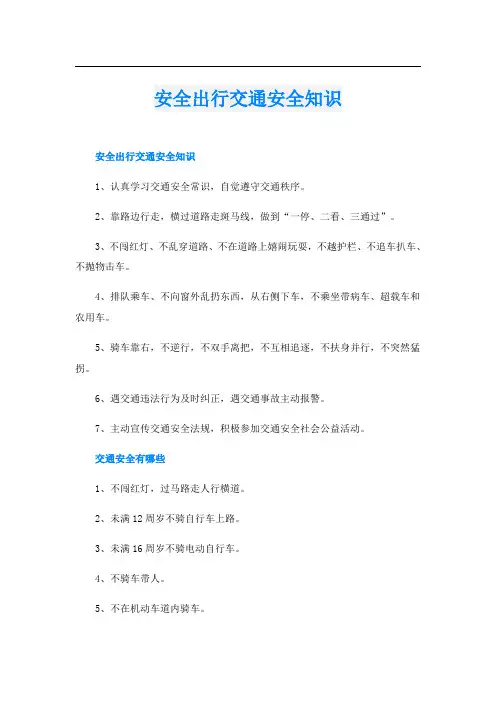 安全出行交通安全知识

安全出行交通安全知识

1、认真学习交通安全常识，自觉遵守交通秩序。

2、靠路边行走，横过道路走斑马线，做到“一停、二看、三通过”。

3、不闯红灯、不乱穿道路、不在道路上嬉闹玩耍，不越护栏、不追车扒车、不抛物击车。

4、排队乘车、不向窗外乱扔东西，从右侧下车，不乘坐带病车、超载车和农用车。

5、骑车靠右，不逆行，不双手离把，不互相追逐，不扶身并行，不突然猛拐。

6、遇交通违法行为及时纠正，遇交通事故主动报警。

7、主动宣传交通安全法规，积极参加交通安全社会公益活动。

交通安全有哪些

1、不闯红灯，过马路走人行横道。

2、未满12周岁不骑自行车上路。

3、未满16周岁不骑电动自行车。

4、不骑车带人。

5、不在机动车道内骑车。